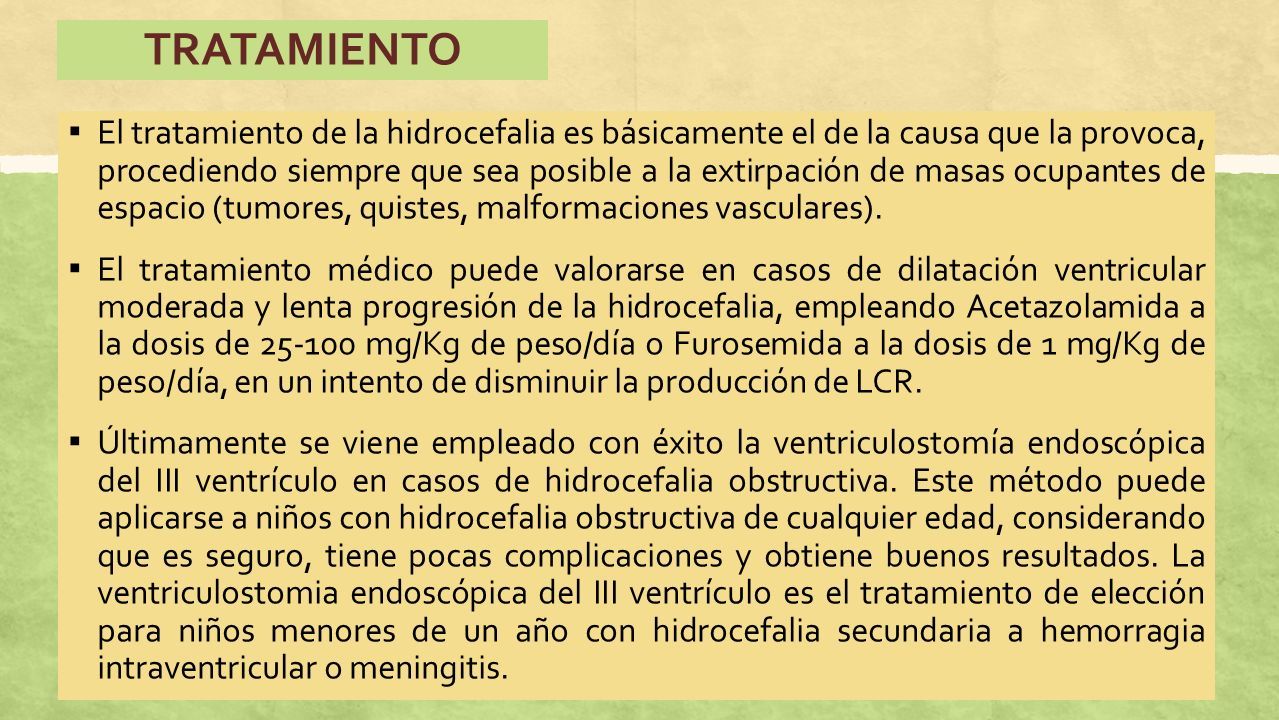 TRATAMIENTO

▪ El tratamiento de la hidrocefalia es básicamente el de la causa que la provoca, procediendo siempre que sea posible a la extirpación de masas ocupantes de espacio (tumores, quistes, malformaciones vasculares).

▪ El tratamiento médico puede valorarse en casos de dilatación ventricular moderada y lenta progresión de la hidrocefalia, empleando Acetazolamida a la dosis de 25-100 mg/Kg de peso/día o Furosemida a la dosis de 1 mg/Kg de peso/día, en un intento de disminuir la producción de LCR.

▪ Últimamente se viene empleado con éxito la ventriculostomía endoscópica del III ventrículo en casos de hidrocefalia obstructiva. Este método puede aplicarse a niños con hidrocefalia obstructiva de cualquier edad, considerando que es seguro, tiene pocas complicaciones y obtiene buenos resultados. La ventriculostomia endoscópica del III ventrículo es el tratamiento de elección para niños menores de un año con hidrocefalia secundaria a hemorragia intraventricular o meningitis.